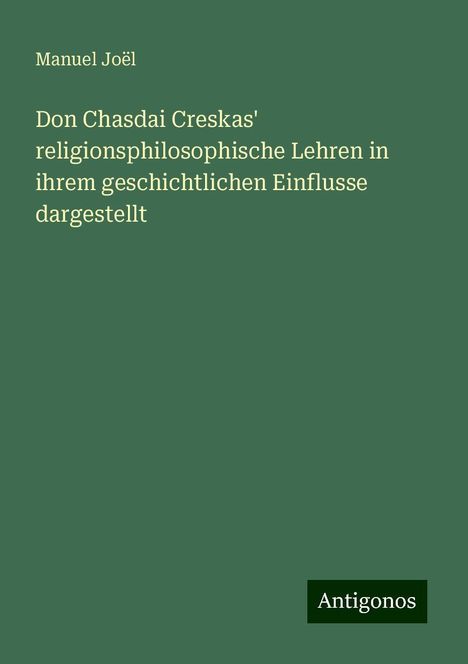 Manuel Joël

Don Chasdai Creskas' religionsphilosophische Lehren in ihrem geschichtlichen Einflusse dargestellt

Antigonos